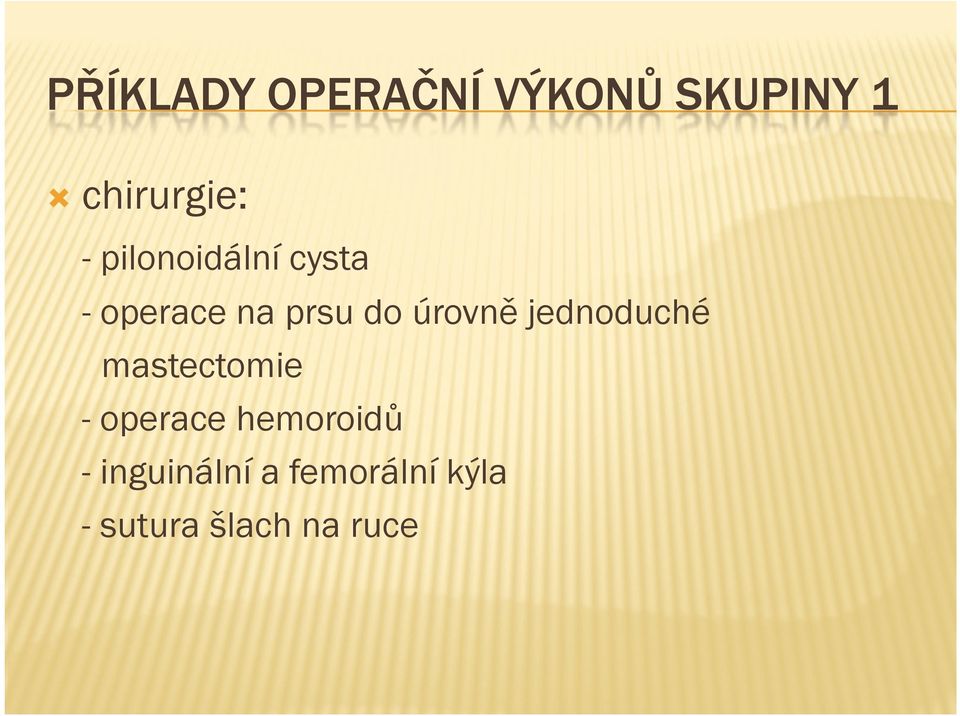 PŘÍKLADY OPERAČNÍ VÝKONŮ SKUPINY 1

chirurgie:
- pilonoidální cysta
- operace na prsu do úrovně jednoduché mastectomie
- operace hemoroidů
- inguinální a femorální kýla
- sutura šlach na ruce